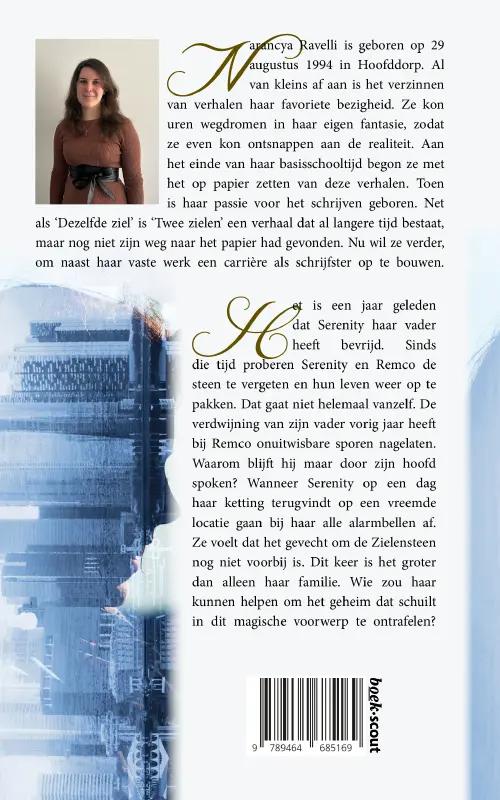 Narancya Ravelli is geboren op 29 augustus 1994 in Hoofddorp. Al van kleins af aan is het verzinnen van verhalen haar favoriete bezigheid. Ze kon uren wegdromen in haar eigen fantasie, zodat ze even kon ontsnappen aan de realiteit. Aan het einde van haar basisschooltijd begon ze met het op papier zetten van deze verhalen. Toen is haar passie voor het schrijven geboren. Net als 'Dezelfde ziel' is 'Twee zielen' een verhaal dat al langere tijd bestaat, maar nog niet zijn weg naar het papier had gevonden. Nu wil ze verder, om naast haar vaste werk een carrière als schrijfster op te bouwen.

Het is een jaar geleden dat Serenity haar vader heeft bevrijd. Sinds die tijd proberen Serenity en Remco de steen te vergeten en hun leven weer op te pakken. Dat gaat niet helemaal vanzelf. De verdwijning van zijn vader vorig jaar heeft bij Remco onuitwisbare sporen nagelaten. Waarom blijft hij maar door zijn hoofd spoken? Wanneer Serenity op een dag haar ketting terugvindt op een vreemde locatie gaan bij haar alle alarmbellen af. Ze voelt dat het gevecht om de Zielensteen nog niet voorbij is. Dit keer is het groter dan alleen haar familie. Wie zou haar kunnen helpen om het geheim dat schuilt in dit magische voorwerp te ontrafelen?

9 789464 685169

boek·scout